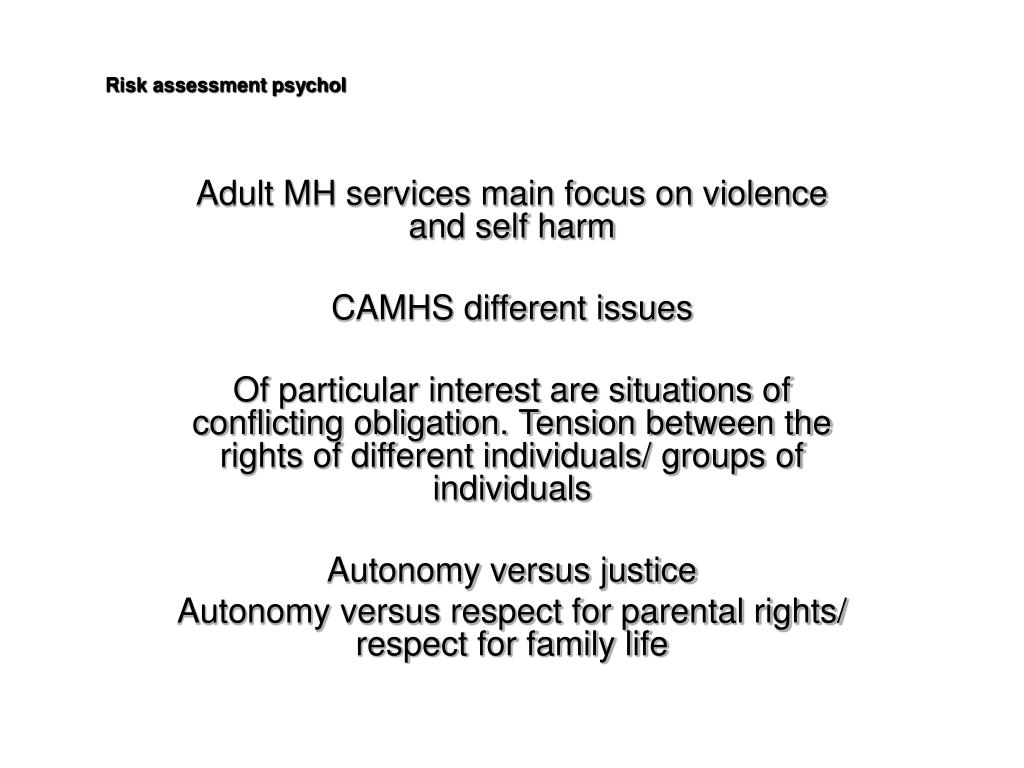 Risk assessment psychol

Adult MH services main focus on violence and self harm

CAMHS different issues

Of particular interest are situations of conflicting obligation. Tension between the rights of different individuals/ groups of individuals

Autonomy versus justice
Autonomy versus respect for parental rights/ respect for family life